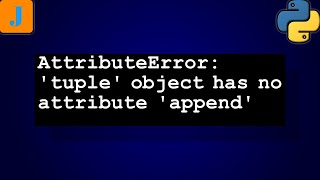 J

AttributeError: 'tuple' object has no attribute 'append'